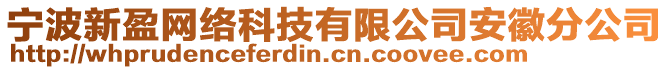 宁波新盈网络科技有限公司安徽分公司
http://whprudenceferdin.cn.coovee.com